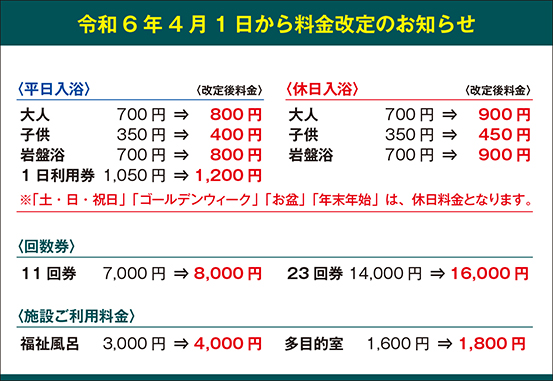 令和６年４月１日から料金改定のお知らせ

〈平日入浴〉 〈改定後料金〉

大人 700円 ⇒ 800円
子供 350円 ⇒ 400円
岩盤浴 700円 ⇒ 800円
１日利用券 1,050円 ⇒ 1,200円

〈休日入浴〉 〈改定後料金〉

大人 700円 ⇒ 900円
子供 350円 ⇒ 450円
岩盤浴 700円 ⇒ 900円

※「土・日・祝日」「ゴールデンウィーク」「お盆」「年末年始」は、休日料金となります。

〈回数券〉

11回券 7,000円 ⇒ 8,000円
23回券 14,000円 ⇒ 16,000円

〈施設ご利用料金〉

福祉風呂 3,000円 ⇒ 4,000円
多目的室 1,600円 ⇒ 1,800円